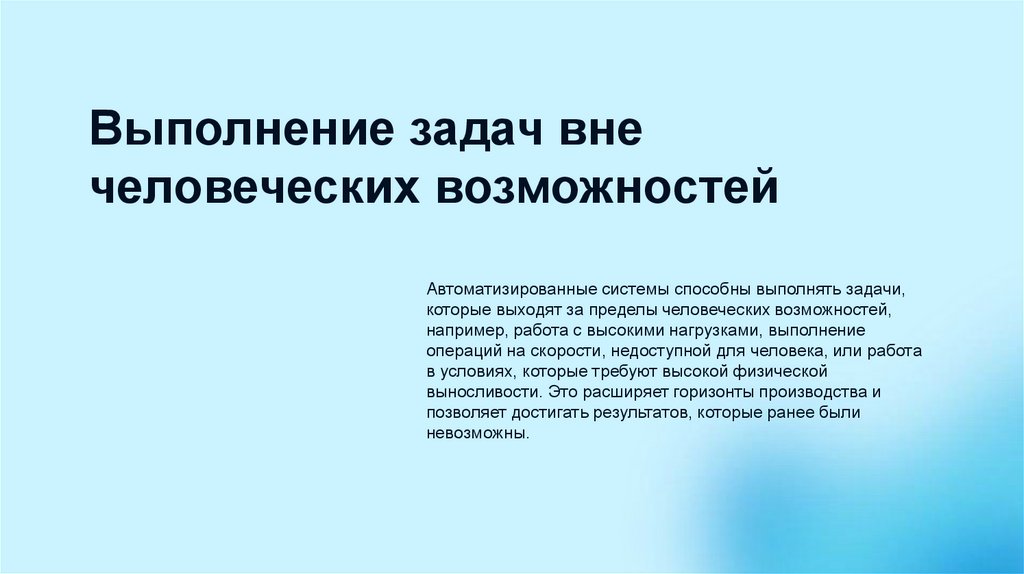 Выполнение задач вне человеческих возможностей

Автоматизированные системы способны выполнять задачи, которые выходят за пределы человеческих возможностей, например, работа с высокими нагрузками, выполнение операций на скорости, недоступной для человека, или работа в условиях, которые требуют высокой физической выносливости. Это расширяет горизонты производства и позволяет достигать результатов, которые ранее были невозможны.